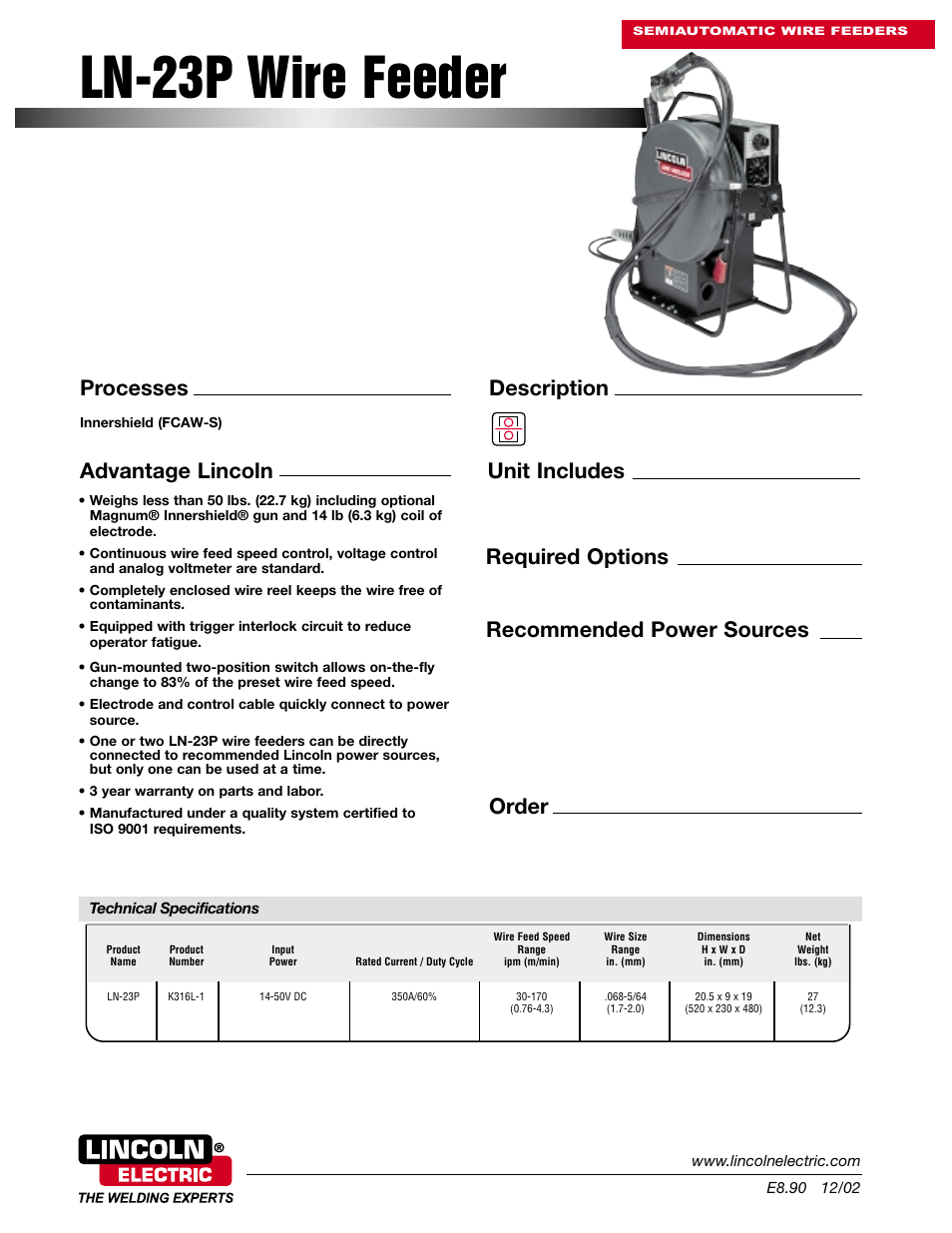 SEMIAUTOMATIC WIRE FEEDERS

LN-23P Wire Feeder

LINCOLN

Processes

Innershield (FCAW-S)

Advantage Lincoln

• Weighs less than 50 lbs. (22.7 kg) including optional Magnum® Innershield® gun and 14 lb (6.3 kg) coil of electrode.

• Continuous wire feed speed control, voltage control and analog voltmeter are standard.

• Completely enclosed wire reel keeps the wire free of contaminants.

• Equipped with trigger interlock circuit to reduce operator fatigue.

• Gun-mounted two-position switch allows on-the-fly change to 83% of the preset wire feed speed.

• Electrode and control cable quickly connect to power source.

• One or two LN-23P wire feeders can be directly connected to recommended Lincoln power sources, but only one can be used at a time.

• 3 year warranty on parts and labor.

• Manufactured under a quality system certified to ISO 9001 requirements.

Description

Unit Includes

Required Options

Recommended Power Sources

Order

Technical Specifications

| Product Name | Product Number | Input Power | Rated Current / Duty Cycle | Wire Feed Speed Range ipm (m/min) | Wire Size Range in. (mm) | Dimensions H x W x D in. (mm) | Net Weight lbs. (kg) |
|---|---|---|---|---|---|---|---|
| LN-23P | K316L-1 | 14-50V DC | 350A/60% | 30-170 (0.76-4.3) | .068-5/64 (1.7-2.0) | 20.5 x 9 x 19 (520 x 230 x 480) | 27 (12.3) |

LINCOLN® ELECTRIC
THE WELDING EXPERTS

www.lincolnelectric.com

E8.90 12/02